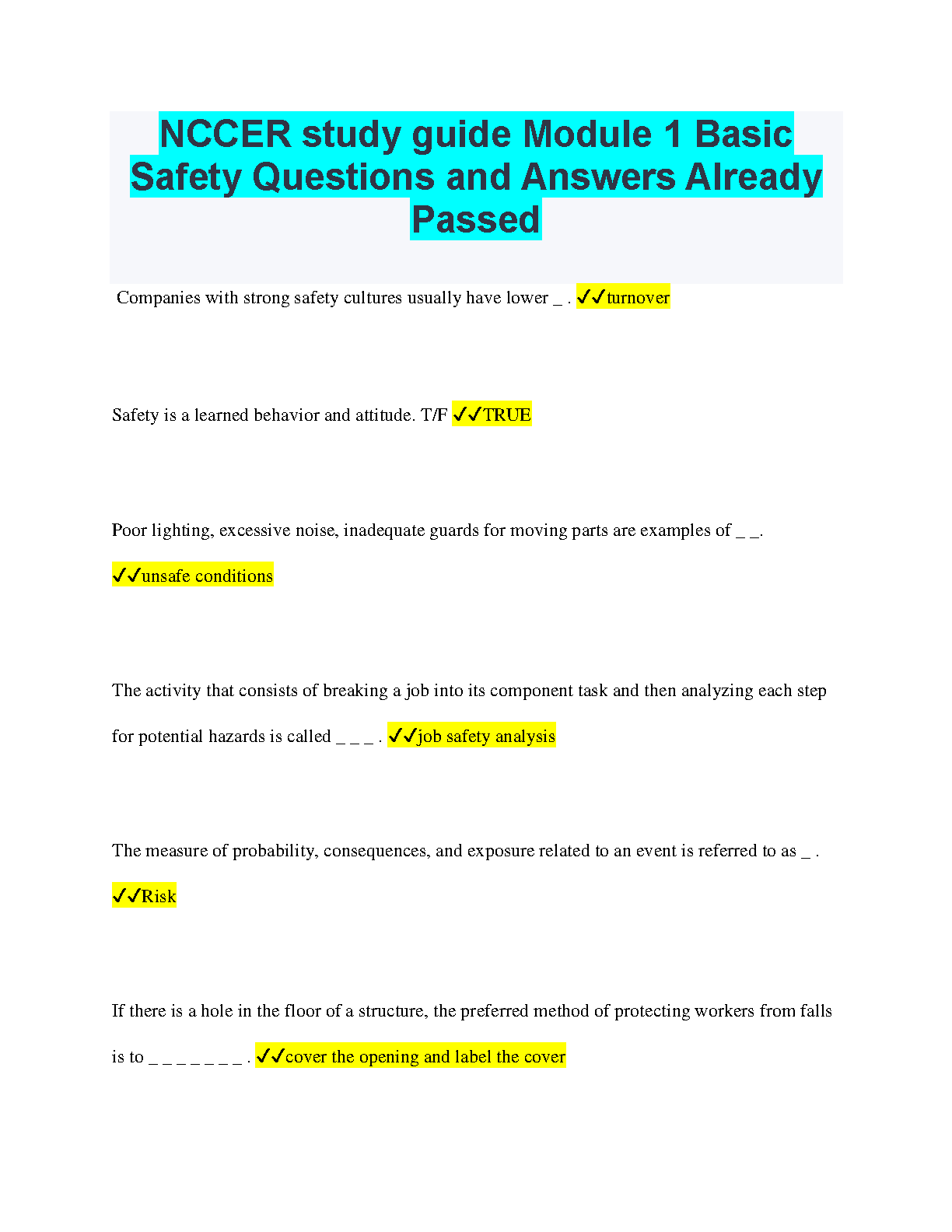 NCCER study guide Module 1 Basic Safety Questions and Answers Already Passed

Companies with strong safety cultures usually have lower _ . ✓✓turnover

Safety is a learned behavior and attitude. T/F ✓✓TRUE

Poor lighting, excessive noise, inadequate guards for moving parts are examples of _ _.

✓✓unsafe conditions

The activity that consists of breaking a job into its component task and then analyzing each step for potential hazards is called _ _ _ . ✓✓job safety analysis

The measure of probability, consequences, and exposure related to an event is referred to as _ .

✓✓Risk

If there is a hole in the floor of a structure, the preferred method of protecting workers from falls is to _ _ _ _ _ _ _ . ✓✓cover the opening and label the cover